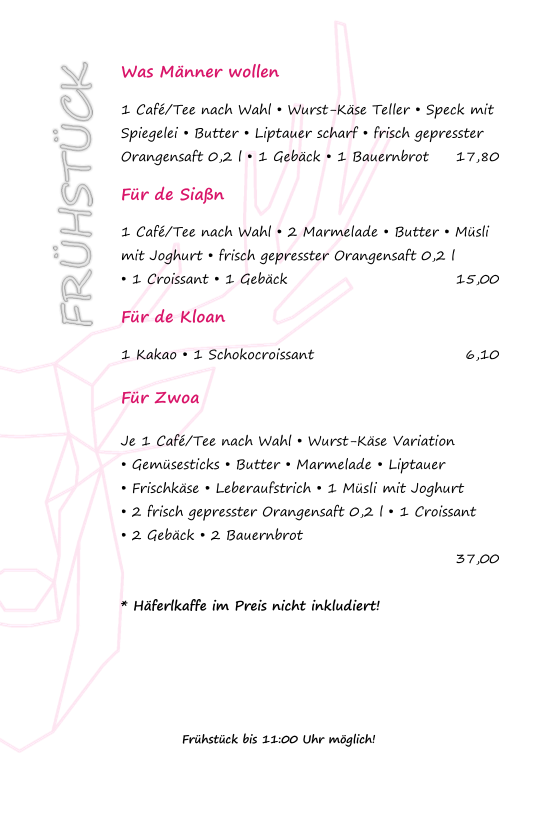 FRÜHSTÜCK

Was Männer wollen

1 Café/Tee nach Wahl • Wurst-Käse Teller • Speck mit Spiegelei • Butter • Liptauer scharf • frisch gepresster Orangensaft 0,2 l • 1 Gebäck • 1 Bauernbrot 17,80

Für de Siaßn

1 Café/Tee nach Wahl • 2 Marmelade • Butter • Müsli mit Joghurt • frisch gepresster Orangensaft 0,2 l • 1 Croissant • 1 Gebäck 15,00

Für de Kloan

1 Kakao • 1 Schokocroissant 6,10

Für Zwoa

Je 1 Café/Tee nach Wahl • Wurst-Käse Variation • Gemüsesticks • Butter • Marmelade • Liptauer • Frischkäse • Leberaufstrich • 1 Müsli mit Joghurt • 2 frisch gepresster Orangensaft 0,2 l • 1 Croissant • 2 Gebäck • 2 Bauernbrot

37,00

* Häferlkaffe im Preis nicht inkludiert!

Frühstück bis 11:00 Uhr möglich!